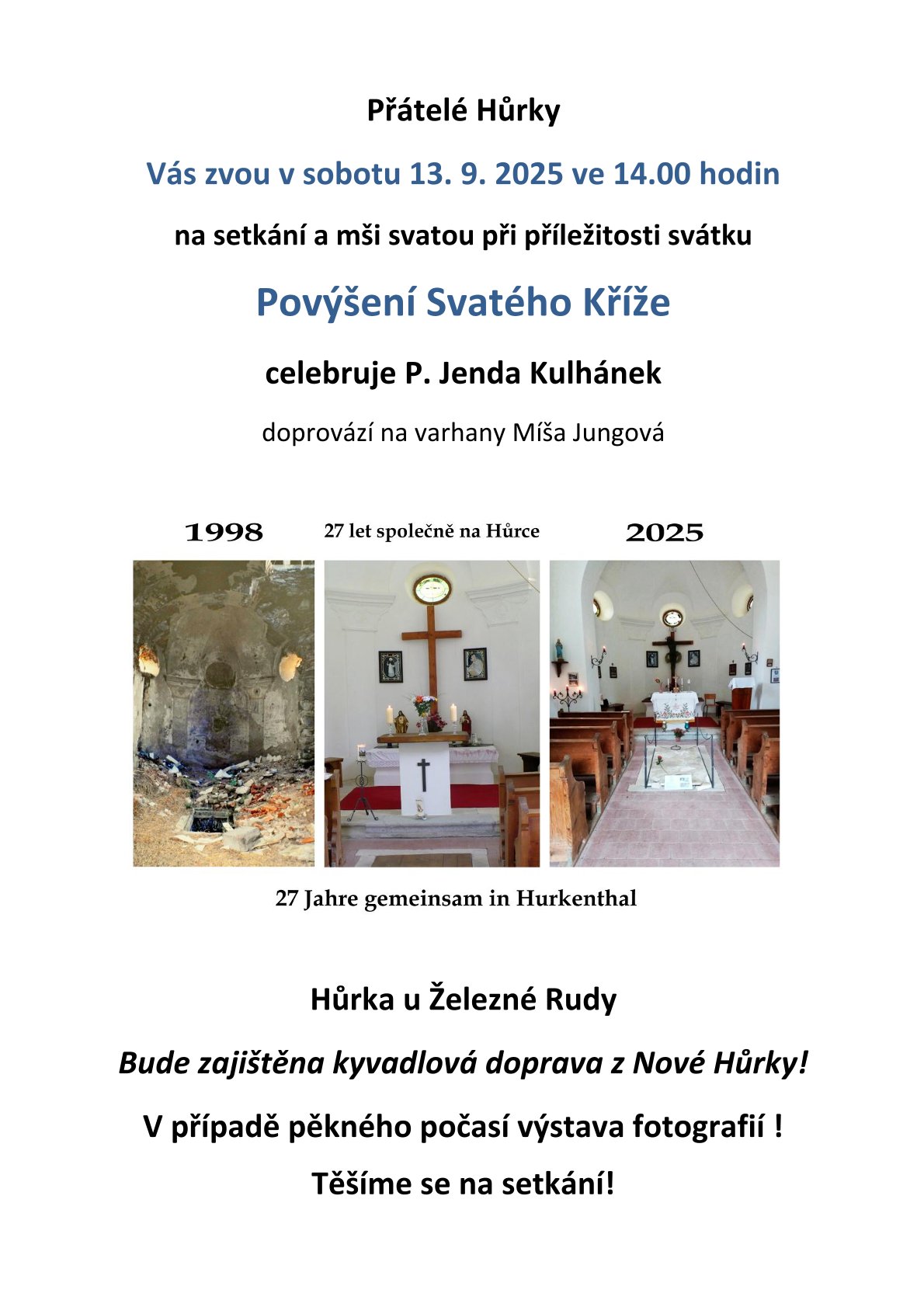 Přátelé Hůrky

Vás zvou v sobotu 13. 9. 2025 ve 14.00 hodin

na setkání a mši svatou při příležitosti svátku

Povýšení Svatého Kříže

celebruje P. Jenda Kulhánek

doprovází na varhany Míša Jungová

1998

27 let společně na Hůrce

2025

27 Jahre gemeinsam in Hurkenthal

Hůrka u Železné Rudy

Bude zajištěna kyvadlová doprava z Nové Hůrky!

V případě pěkného počasí výstava fotografií !

Těšíme se na setkání!